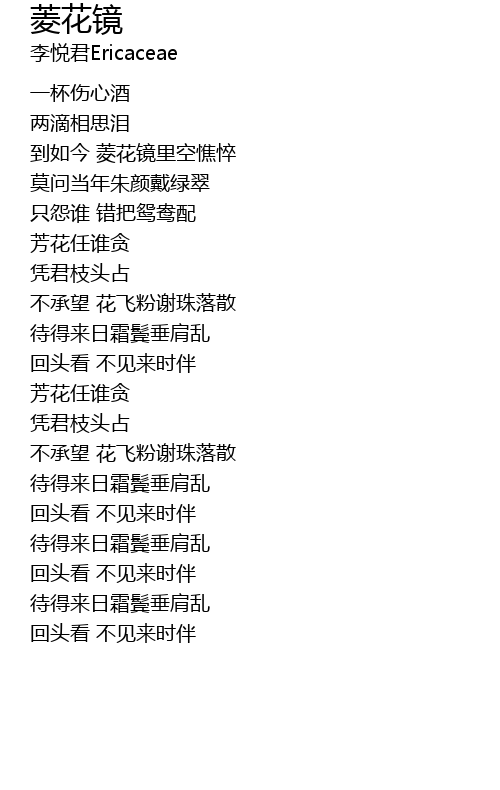 菱花镜
李悦君Ericaceae

一杯伤心酒
两滴相思泪
到如今 菱花镜里空憔悴
莫问当年朱颜戴绿翠
只怨谁 错把鸳鸯配
芳花任谁贪
凭君枝头占
不承望 花飞粉谢珠落散
待得来日霜鬓垂肩乱
回头看 不见来时伴
芳花任谁贪
凭君枝头占
不承望 花飞粉谢珠落散
待得来日霜鬓垂肩乱
回头看 不见来时伴
待得来日霜鬓垂肩乱
回头看 不见来时伴
待得来日霜鬓垂肩乱
回头看 不见来时伴